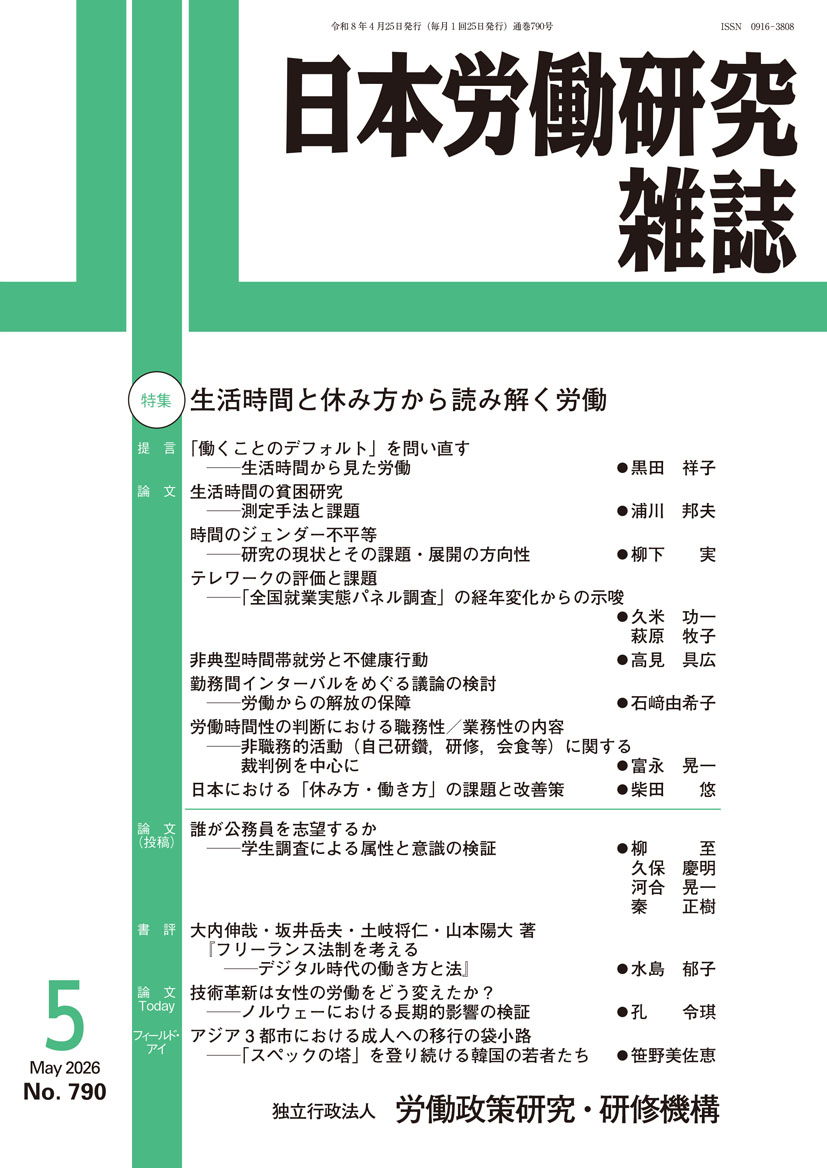 令和８年４月25日発行（毎月１回25日発行）通巻790号

ISSN 0916-3808

日本労働研究雑誌

特集 生活時間と休み方から読み解く労働

提言 「働くことのデフォルト」を問い直す
——生活時間から見た労働 ●黒田 祥子

論文 生活時間の貧困研究
——測定手法と課題 ●浦川 邦夫

時間のジェンダー不平等
——研究の現状とその課題・展開の方向性 ●柳下 実

テレワークの評価と課題
——「全国就業実態パネル調査」の経年変化からの示唆 ●久米 功一 萩原 牧子

非典型時間帯就労と不健康行動 ●高見 具広

勤務間インターバルをめぐる議論の検討
——労働からの解放の保障 ●石﨑由希子

労働時間性の判断における職務性／業務性の内容
——非職務的活動（自己研鑽，研修，会食等）に関する裁判例を中心に ●富永 晃一

日本における「休み方・働き方」の課題と改善策 ●柴田 悠

論文（投稿） 誰が公務員を志望するか
——学生調査による属性と意識の検証 ●柳 至 久保 慶明 河合 晃一 秦 正樹

書評 大内伸哉・坂井岳夫・土岐将仁・山本陽大 著
『フリーランス法制を考える
——デジタル時代の働き方と法』 ●水島 郁子

論文 Today 技術革新は女性の労働をどう変えたか？
——ノルウェーにおける長期的影響の検証 ●孔 令琪

フィールド・アイ アジア３都市における成人への移行の袋小路
——「スペックの塔」を登り続ける韓国の若者たち ●笹野美佐恵

5
May 2026
No. 790

独立行政法人 労働政策研究・研修機構